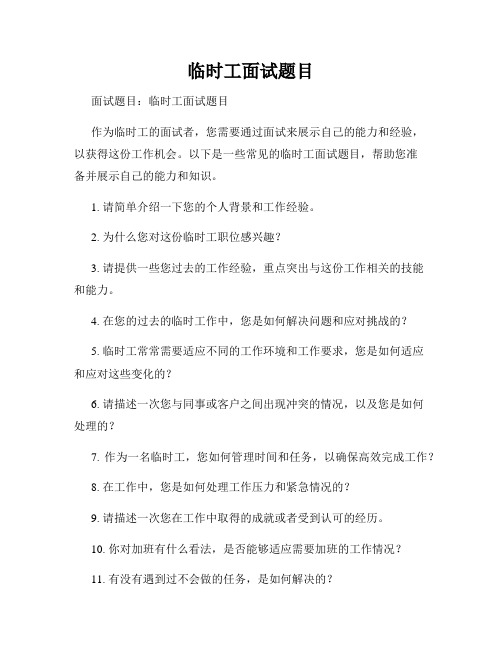 临时工面试题目

面试题目：临时工面试题目

作为临时工的面试者，您需要通过面试来展示自己的能力和经验，以获得这份工作机会。以下是一些常见的临时工面试题目，帮助您准备并展示自己的能力和知识。

1. 请简单介绍一下您的个人背景和工作经验。

2. 为什么您对这份临时工职位感兴趣？

3. 请提供一些您过去的工作经验，重点突出与这份工作相关的技能和能力。

4. 在您的过去的临时工作中，您是如何解决问题和应对挑战的？

5. 临时工常常需要适应不同的工作环境和工作要求，您是如何适应和应对这些变化的？

6. 请描述一次您与同事或客户之间出现冲突的情况，以及您是如何处理的？

7. 作为一名临时工，您如何管理时间和任务，以确保高效完成工作？

8. 在工作中，您是如何处理工作压力和紧急情况的？

9. 请描述一次您在工作中取得的成就或者受到认可的经历。

10. 你对加班有什么看法，是否能够适应需要加班的工作情况？

11. 有没有遇到过不会做的任务，是如何解决的？